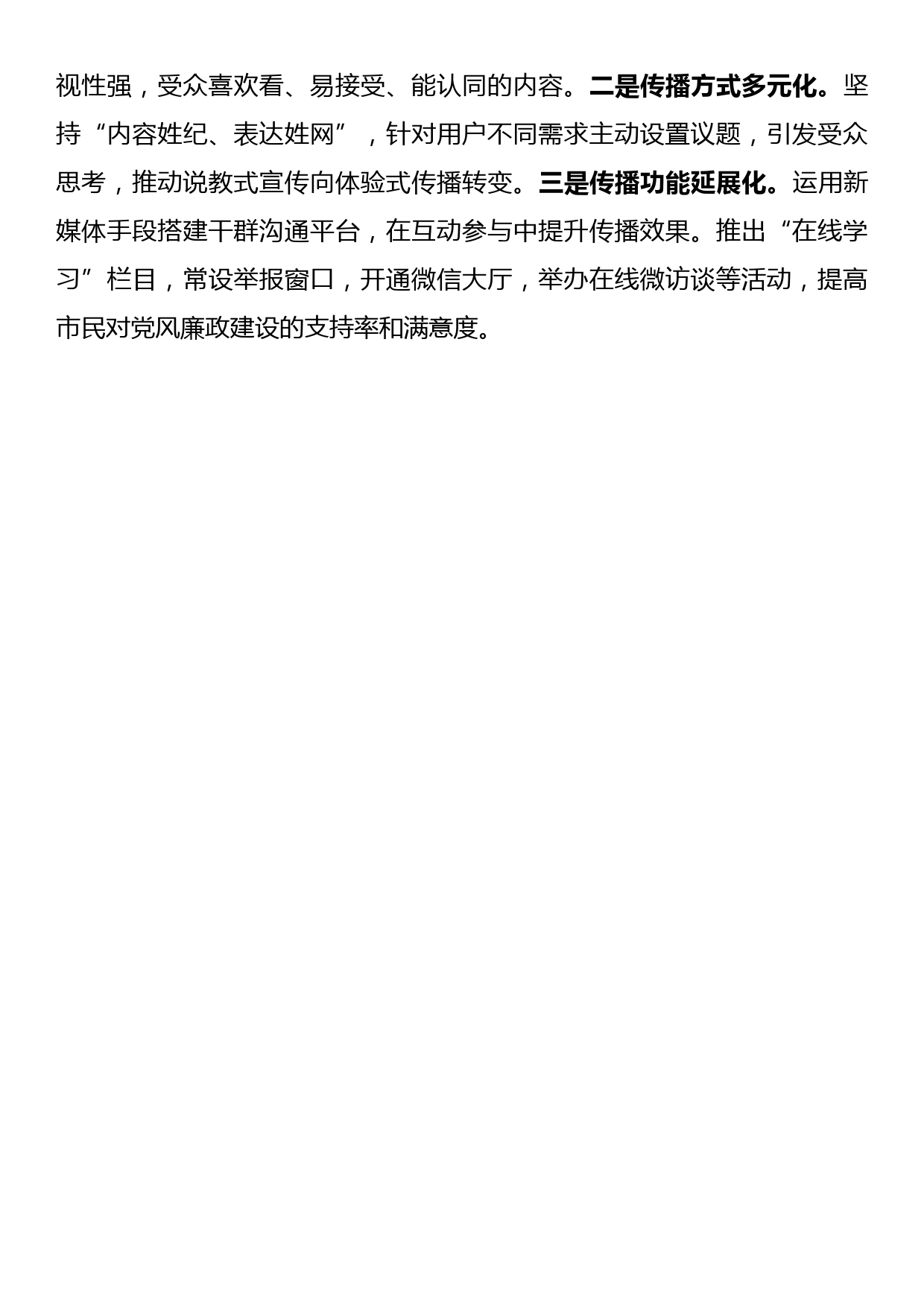 视性强，受众喜欢看、易接受、能认同的内容。二是传播方式多元化。坚持“内容姓纪、表达姓网”，针对用户不同需求主动设置议题，引发受众思考，推动说教式宣传向体验式传播转变。三是传播功能延展化。运用新媒体手段搭建干群沟通平台，在互动参与中提升传播效果。推出“在线学习”栏目，常设举报窗口，开通微信大厅，举办在线微访谈等活动，提高市民对党风廉政建设的支持率和满意度。